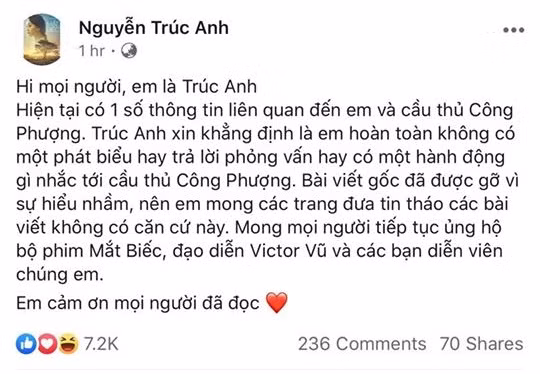 Nguyễn Trúc Anh
1 hr ·

Hi mọi người, em là Trúc Anh
Hiện tại có 1 số thông tin liên quan đến em và cầu thủ Công Phượng. Trúc Anh xin khẳng định là em hoàn toàn không có một phát biểu hay trả lời phỏng vấn hay có một hành động gì nhắc tới cầu thủ Công Phượng. Bài viết gốc đã được gỡ vì sự hiểu nhầm, nên em mong các trang đưa tin tháo các bài viết không có căn cứ này. Mong mọi người tiếp tục ủng hộ bộ phim Mắt Biếc, đạo diễn Victor Vũ và các bạn diễn viên chúng em.

Em cảm ơn mọi người đã đọc ❤️

7.2K

236 Comments 70 Shares